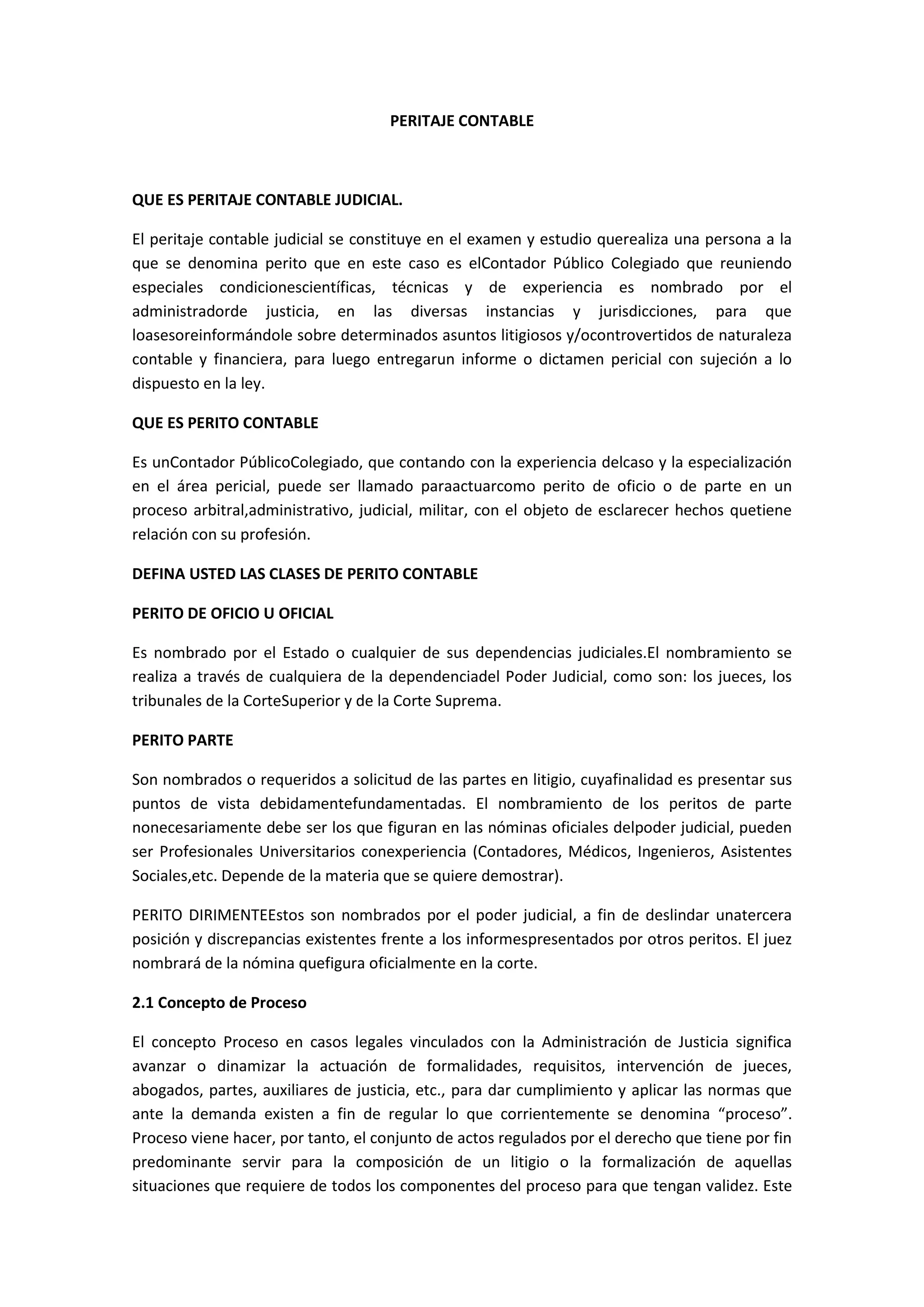 PERITAJE CONTABLE

QUE ES PERITAJE CONTABLE JUDICIAL.

El peritaje contable judicial se constituye en el examen y estudio querealiza una persona a la que se denomina perito que en este caso es elContador Público Colegiado que reuniendo especiales condicionescientíficas, técnicas y de experiencia es nombrado por el administradorde justicia, en las diversas instancias y jurisdicciones, para que loasesoreinformándole sobre determinados asuntos litigiosos y/ocontrovertidos de naturaleza contable y financiera, para luego entregarun informe o dictamen pericial con sujeción a lo dispuesto en la ley.

QUE ES PERITO CONTABLE

Es unContador PúblicoColegiado, que contando con la experiencia delcaso y la especialización en el área pericial, puede ser llamado paraactuarcomo perito de oficio o de parte en un proceso arbitral,administrativo, judicial, militar, con el objeto de esclarecer hechos quetiene relación con su profesión.

DEFINA USTED LAS CLASES DE PERITO CONTABLE

PERITO DE OFICIO U OFICIAL

Es nombrado por el Estado o cualquier de sus dependencias judiciales.El nombramiento se realiza a través de cualquiera de la dependenciadel Poder Judicial, como son: los jueces, los tribunales de la CorteSuperior y de la Corte Suprema.

PERITO PARTE

Son nombrados o requeridos a solicitud de las partes en litigio, cuyafinalidad es presentar sus puntos de vista debidamentefundamentadas. El nombramiento de los peritos de parte nonecesariamente debe ser los que figuran en las nóminas oficiales delpoder judicial, pueden ser Profesionales Universitarios conexperiencia (Contadores, Médicos, Ingenieros, Asistentes Sociales,etc. Depende de la materia que se quiere demostrar).

PERITO DIRIMENTEEstos son nombrados por el poder judicial, a fin de deslindar unatercera posición y discrepancias existentes frente a los informespresentados por otros peritos. El juez nombrará de la nómina quefigura oficialmente en la corte.

2.1 Concepto de Proceso

El concepto Proceso en casos legales vinculados con la Administración de Justicia significa avanzar o dinamizar la actuación de formalidades, requisitos, intervención de jueces, abogados, partes, auxiliares de justicia, etc., para dar cumplimiento y aplicar las normas que ante la demanda existen a fin de regular lo que corrientemente se denomina “proceso”. Proceso viene hacer, por tanto, el conjunto de actos regulados por el derecho que tiene por fin predominante servir para la composición de un litigio o la formalización de aquellas situaciones que requiere de todos los componentes del proceso para que tengan validez. Este